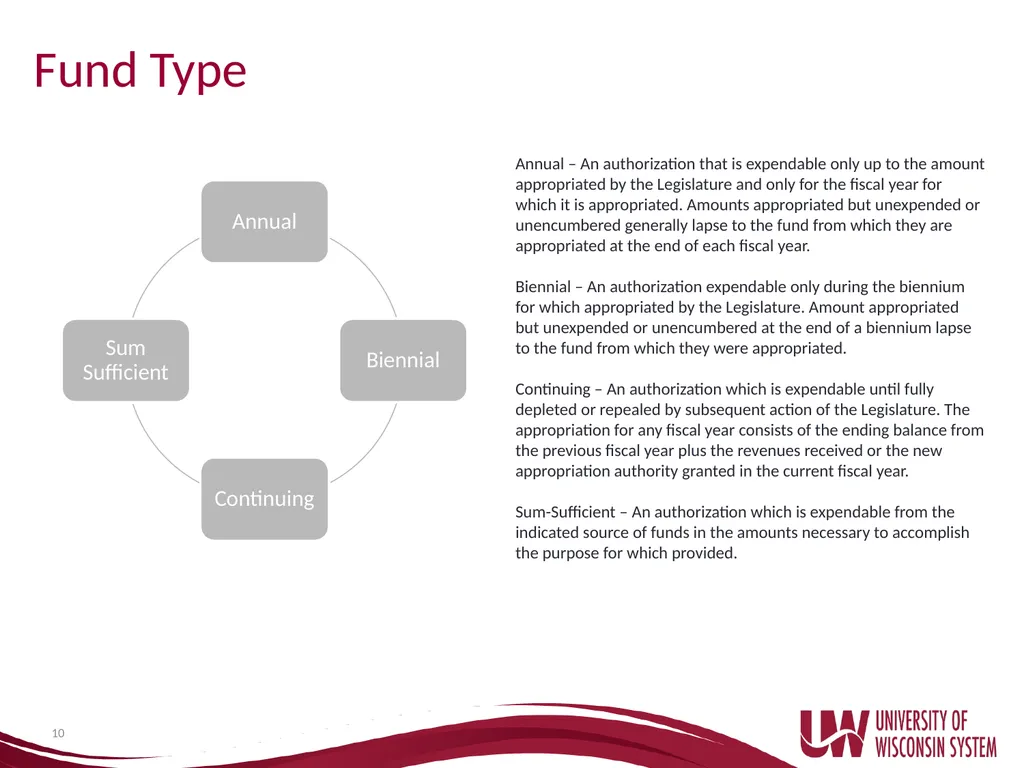 Fund Type

Annual

Biennial

Continuing

Sum Sufficient

Annual – An authorization that is expendable only up to the amount appropriated by the Legislature and only for the fiscal year for which it is appropriated. Amounts appropriated but unexpended or unencumbered generally lapse to the fund from which they are appropriated at the end of each fiscal year.

Biennial – An authorization expendable only during the biennium for which appropriated by the Legislature. Amount appropriated but unexpended or unencumbered at the end of a biennium lapse to the fund from which they were appropriated.

Continuing – An authorization which is expendable until fully depleted or repealed by subsequent action of the Legislature. The appropriation for any fiscal year consists of the ending balance from the previous fiscal year plus the revenues received or the new appropriation authority granted in the current fiscal year.

Sum-Sufficient – An authorization which is expendable from the indicated source of funds in the amounts necessary to accomplish the purpose for which provided.

10

UW UNIVERSITY OF WISCONSIN SYSTEM